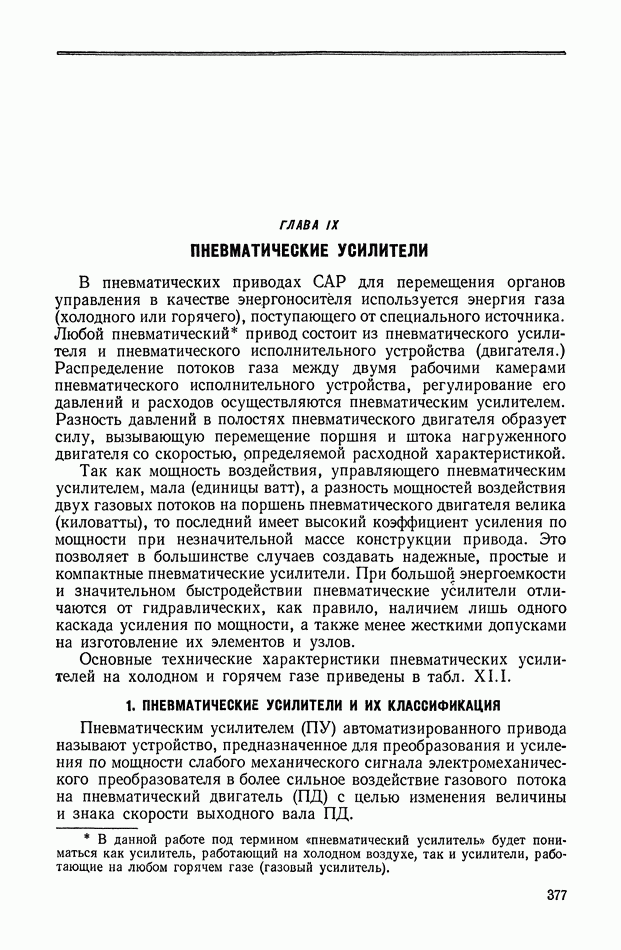 ГЛАВА IX

ПНЕВМАТИЧЕСКИЕ УСИЛИТЕЛИ

В пневматических приводах САР для перемещения органов управления в качестве энергоносителя используется энергия газа (холодного или горячего), поступающего от специального источника. Любой пневматический* привод состоит из пневматического усилителя и пневматического исполнительного устройства (двигателя.) Распределение потоков газа между двумя рабочими камерами пневматического исполнительного устройства, регулирование его давлений и расходов осуществляются пневматическим усилителем. Разность давлений в полостях пневматического двигателя образует силу, вызывающую перемещение поршня и штока нагруженного двигателя со скоростью, определяемой расходной характеристикой.

Так как мощность воздействия, управляющего пневматическим усилителем, мала (единицы ватт), а разность мощностей воздействия двух газовых потоков на поршень пневматического двигателя велика (киловатты), то последний имеет высокий коэффициент усиления по мощности при незначительной массе конструкции привода. Это позволяет в большинстве случаев создавать надежные, простые и компактные пневматические усилители. При большой энергоемкости и значительном быстродействии пневматические усилители отличаются от гидравлических, как правило, наличием лишь одного каскада усиления по мощности, а также менее жесткими допусками на изготовление их элементов и узлов.

Основные технические характеристики пневматических усилителей на холодном и горячем газе приведены в табл. XI.I.

1. ПНЕВМАТИЧЕСКИЕ УСИЛИТЕЛИ И ИХ КЛАССИФИКАЦИЯ

Пневматическим усилителем (ПУ) автоматизированного привода называют устройство, предназначенное для преобразования и усиления по мощности слабого механического сигнала электромеханического преобразователя в более сильное воздействие газового потока на пневматический двигатель (ПД) с целью изменения величины и знака скорости выходного вала ПД.

* В данной работе под термином «пневматический усилитель» будет пониматься как усилитель, работающий на холодном воздухе, так и усилители, работающие на любом горячем газе (газовый усилитель).

377